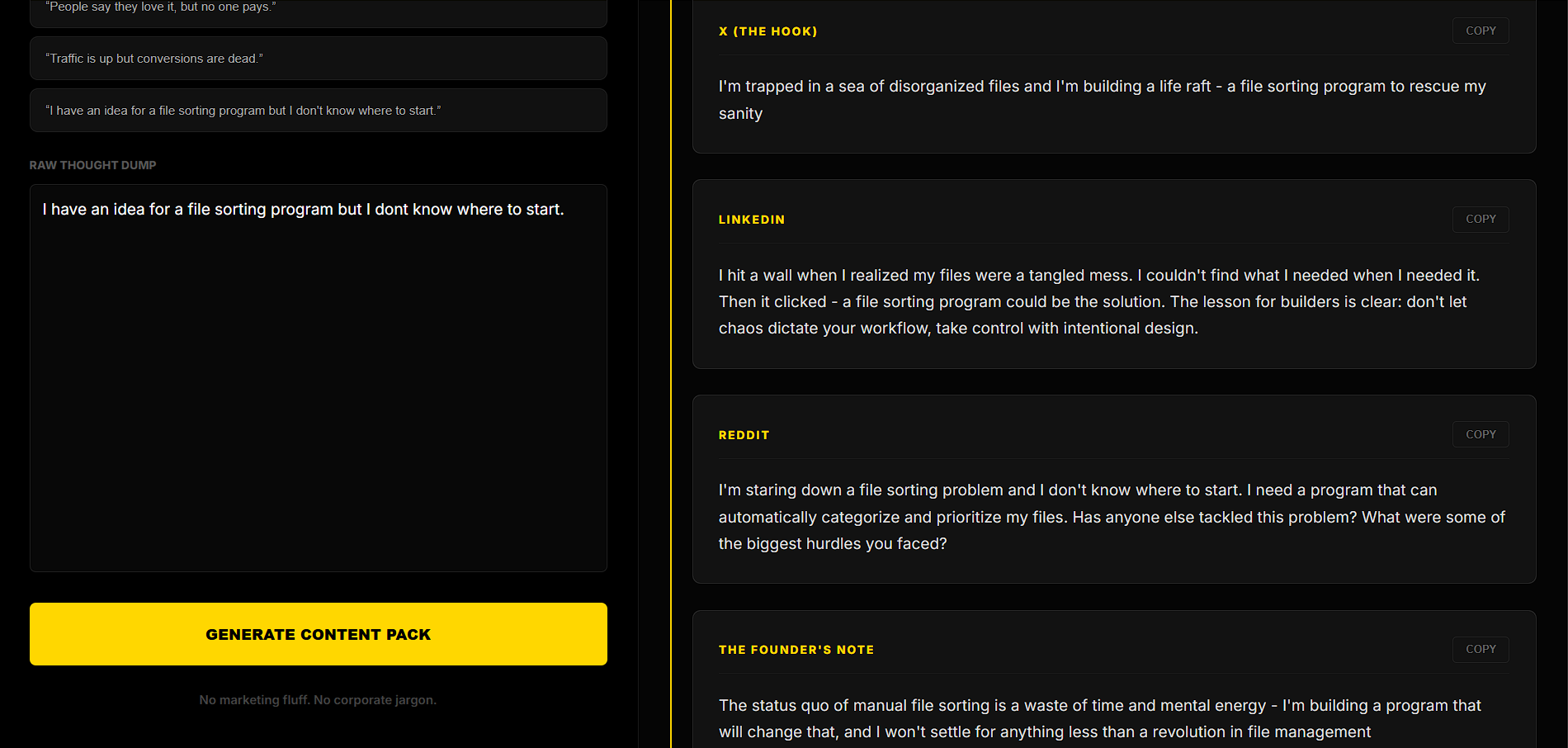 "People say they love it, but no one pays."

"Traffic is up but conversions are dead."

"I have an idea for a file sorting program but I don't know where to start."

RAW THOUGHT DUMP

I have an idea for a file sorting program but I dont know where to start.

GENERATE CONTENT PACK

No marketing fluff. No corporate jargon.

X (THE HOOK)

COPY

I'm trapped in a sea of disorganized files and I'm building a life raft - a file sorting program to rescue my sanity

LINKEDIN

COPY

I hit a wall when I realized my files were a tangled mess. I couldn't find what I needed when I needed it. Then it clicked - a file sorting program could be the solution. The lesson for builders is clear: don't let chaos dictate your workflow, take control with intentional design.

REDDIT

COPY

I'm staring down a file sorting problem and I don't know where to start. I need a program that can automatically categorize and prioritize my files. Has anyone else tackled this problem? What were some of the biggest hurdles you faced?

THE FOUNDER'S NOTE

COPY

The status quo of manual file sorting is a waste of time and mental energy - I'm building a program that will change that, and I won't settle for anything less than a revolution in file management